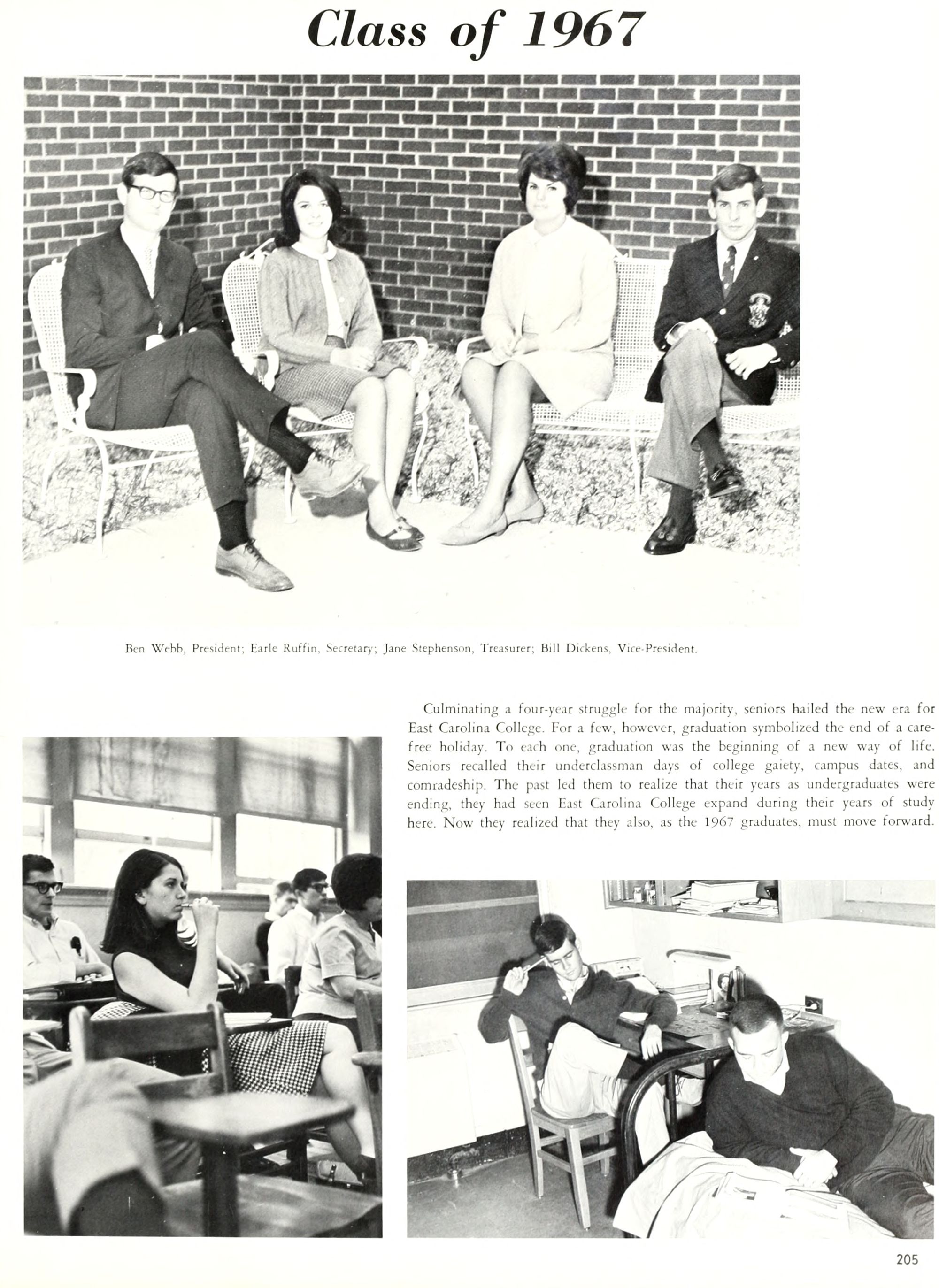 Class of 1967

Ben Webb, President; Earle Ruffin, Secretary; Jane Stephenson, Treasurer; Bill Dickens, Vice-President.

Culminating a four-year struggle for the majority, seniors hailed the new era for East Carolina College. For a few, however, graduation symbolized the end of a carefree holiday. To each one, graduation was the beginning of a new way of life. Seniors recalled their underclassman days of college gaiety, campus dates, and comradeship. The past led them to realize that their years as undergraduates were ending, they had seen East Carolina College expand during their years of study here. Now they realized that they also, as the 1967 graduates, must move forward.

205